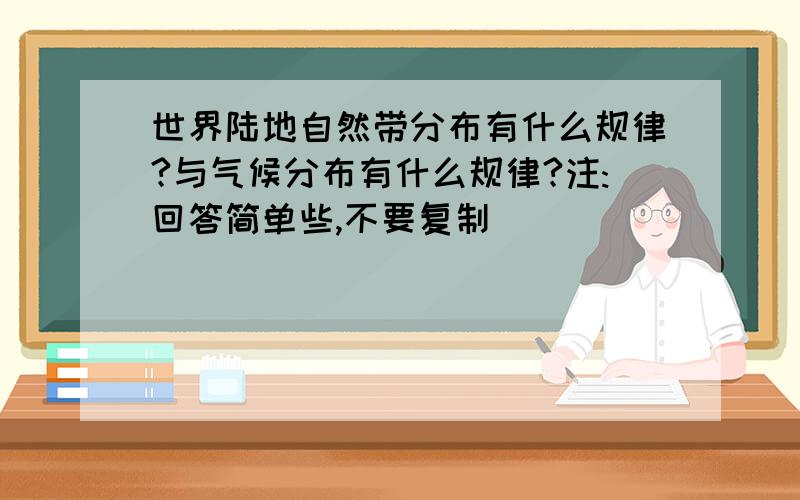 世界陆地自然带分布有什么规律?与气候分布有什么规律?注:回答简单些,不要复制